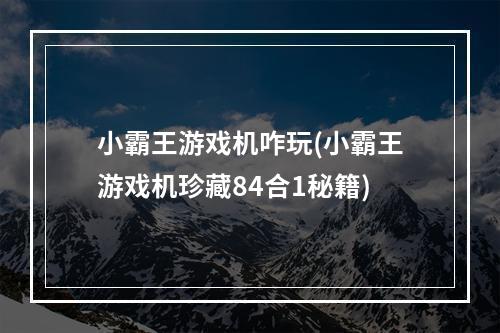 小霸王游戏机咋玩(小霸王游戏机珍藏84合1秘籍)